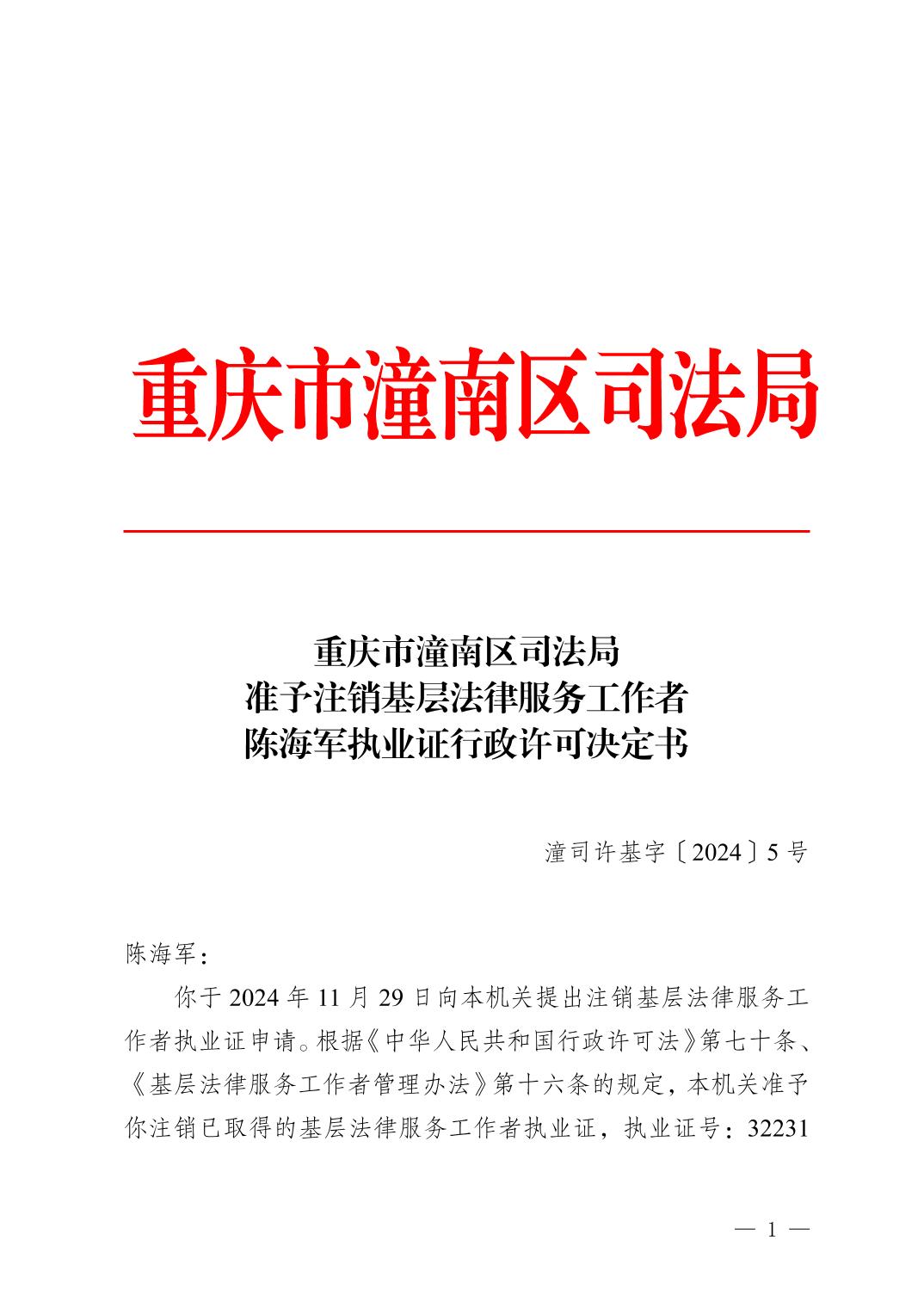 重庆市潼南区司法局

重庆市潼南区司法局
准予注销基层法律服务工作者
陈海军执业证行政许可决定书

潼司许基字〔2024〕5号

陈海军：

你于2024年11月29日向本机关提出注销基层法律服务工作者执业证申请。根据《中华人民共和国行政许可法》第七十条、《基层法律服务工作者管理办法》第十六条的规定，本机关准予你注销已取得的基层法律服务工作者执业证，执业证号：32231

— 1 —